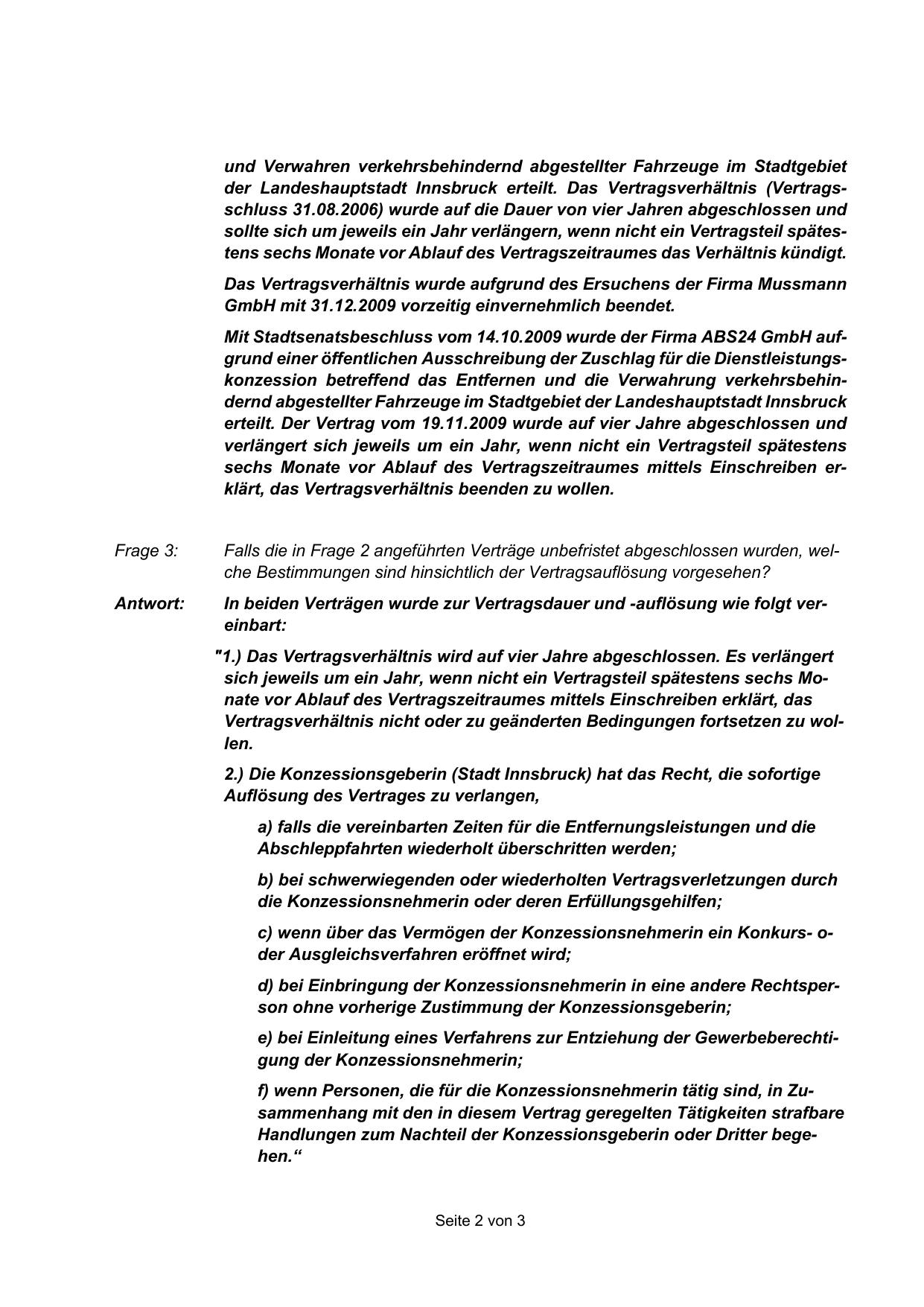 und Verwahren verkehrsbehindernd abgestellter Fahrzeuge im Stadtgebiet der Landeshauptstadt Innsbruck erteilt. Das Vertragsverhältnis (Vertragsschluss 31.08.2006) wurde auf die Dauer von vier Jahren abgeschlossen und sollte sich um jeweils ein Jahr verlängern, wenn nicht ein Vertragsteil spätestens sechs Monate vor Ablauf des Vertragszeitraumes das Verhältnis kündigt.

Das Vertragsverhältnis wurde aufgrund des Ersuchens der Firma Mussmann GmbH mit 31.12.2009 vorzeitig einvernehmlich beendet.

Mit Stadtsenatsbeschluss vom 14.10.2009 wurde der Firma ABS24 GmbH aufgrund einer öffentlichen Ausschreibung der Zuschlag für die Dienstleistungskonzession betreffend das Entfernen und die Verwahrung verkehrsbehindernd abgestellter Fahrzeuge im Stadtgebiet der Landeshauptstadt Innsbruck erteilt. Der Vertrag vom 19.11.2009 wurde auf vier Jahre abgeschlossen und verlängert sich jeweils um ein Jahr, wenn nicht ein Vertragsteil spätestens sechs Monate vor Ablauf des Vertragszeitraumes mittels Einschreiben erklärt, das Vertragsverhältnis beenden zu wollen.

Frage 3: Falls die in Frage 2 angeführten Verträge unbefristet abgeschlossen wurden, welche Bestimmungen sind hinsichtlich der Vertragsauflösung vorgesehen?

Antwort: In beiden Verträgen wurde zur Vertragsdauer und -auflösung wie folgt vereinbart:

"1.) Das Vertragsverhältnis wird auf vier Jahre abgeschlossen. Es verlängert sich jeweils um ein Jahr, wenn nicht ein Vertragsteil spätestens sechs Monate vor Ablauf des Vertragszeitraumes mittels Einschreiben erklärt, das Vertragsverhältnis nicht oder zu geänderten Bedingungen fortsetzen zu wollen.

2.) Die Konzessionsgeberin (Stadt Innsbruck) hat das Recht, die sofortige Auflösung des Vertrages zu verlangen,

a) falls die vereinbarten Zeiten für die Entfernungsleistungen und die Abschleppfahrten wiederholt überschritten werden;

b) bei schwerwiegenden oder wiederholten Vertragsverletzungen durch die Konzessionsnehmerin oder deren Erfüllungsgehilfen;

c) wenn über das Vermögen der Konzessionsnehmerin ein Konkurs- oder Ausgleichsverfahren eröffnet wird;

d) bei Einbringung der Konzessionsnehmerin in eine andere Rechtsperson ohne vorherige Zustimmung der Konzessionsgeberin;

e) bei Einleitung eines Verfahrens zur Entziehung der Gewerbeberechtigung der Konzessionsnehmerin;

f) wenn Personen, die für die Konzessionsnehmerin tätig sind, in Zusammenhang mit den in diesem Vertrag geregelten Tätigkeiten strafbare Handlungen zum Nachteil der Konzessionsgeberin oder Dritter begehen.“

Seite 2 von 3